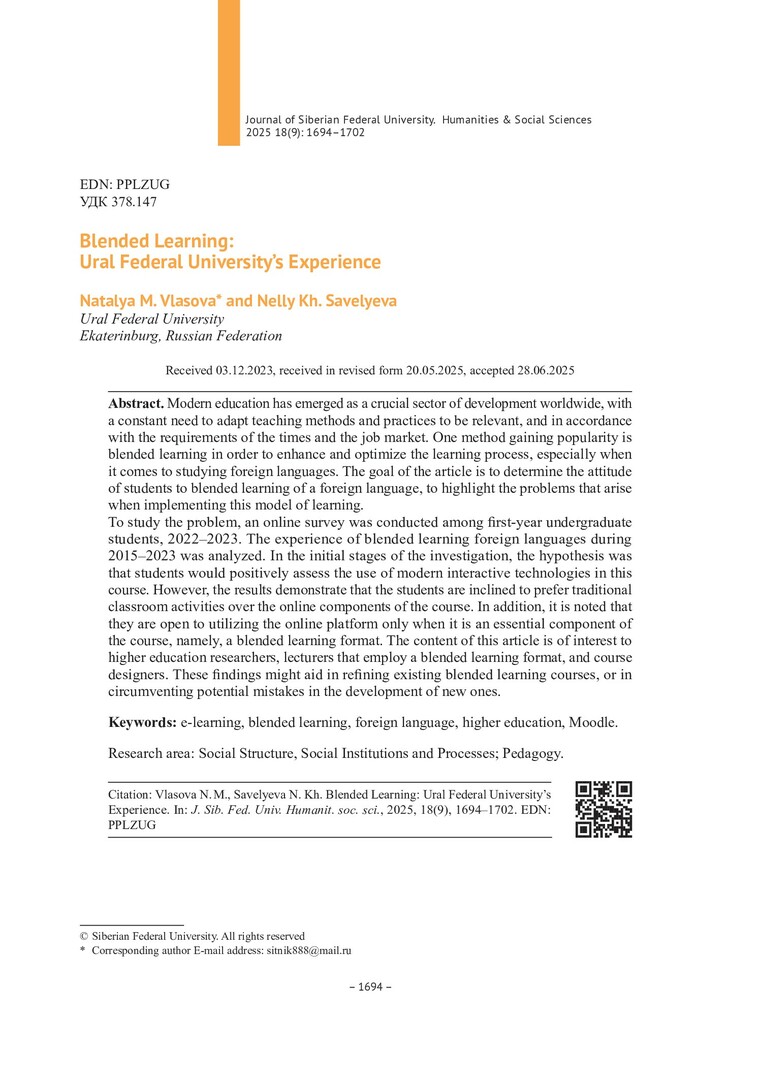 Journal of Siberian Federal University. Humanities & Social Sciences
2025 18(9): 1694–1702

EDN: PPLZUG
УДК 378.147

Blended Learning:
Ural Federal University's Experience

Natalya M. Vlasova* and Nelly Kh. Savelyeva
Ural Federal University
Ekaterinburg, Russian Federation

Received 03.12.2023, received in revised form 20.05.2025, accepted 28.06.2025

Abstract. Modern education has emerged as a crucial sector of development worldwide, with a constant need to adapt teaching methods and practices to be relevant, and in accordance with the requirements of the times and the job market. One method gaining popularity is blended learning in order to enhance and optimize the learning process, especially when it comes to studying foreign languages. The goal of the article is to determine the attitude of students to blended learning of a foreign language, to highlight the problems that arise when implementing this model of learning.
To study the problem, an online survey was conducted among first-year undergraduate students, 2022–2023. The experience of blended learning foreign languages during 2015–2023 was analyzed. In the initial stages of the investigation, the hypothesis was that students would positively assess the use of modern interactive technologies in this course. However, the results demonstrate that the students are inclined to prefer traditional classroom activities over the online components of the course. In addition, it is noted that they are open to utilizing the online platform only when it is an essential component of the course, namely, a blended learning format. The content of this article is of interest to higher education researchers, lecturers that employ a blended learning format, and course designers. These findings might aid in refining existing blended learning courses, or in circumventing potential mistakes in the development of new ones.

Keywords: e-learning, blended learning, foreign language, higher education, Moodle.

Research area: Social Structure, Social Institutions and Processes; Pedagogy.

Citation: Vlasova N. M., Savelyeva N. Kh. Blended Learning: Ural Federal University's Experience. In: J. Sib. Fed. Univ. Humanit. soc. sci., 2025, 18(9), 1694–1702. EDN: PPLZUG

© Siberian Federal University. All rights reserved
* Corresponding author E-mail address: sitnik888@mail.ru

– 1694 –